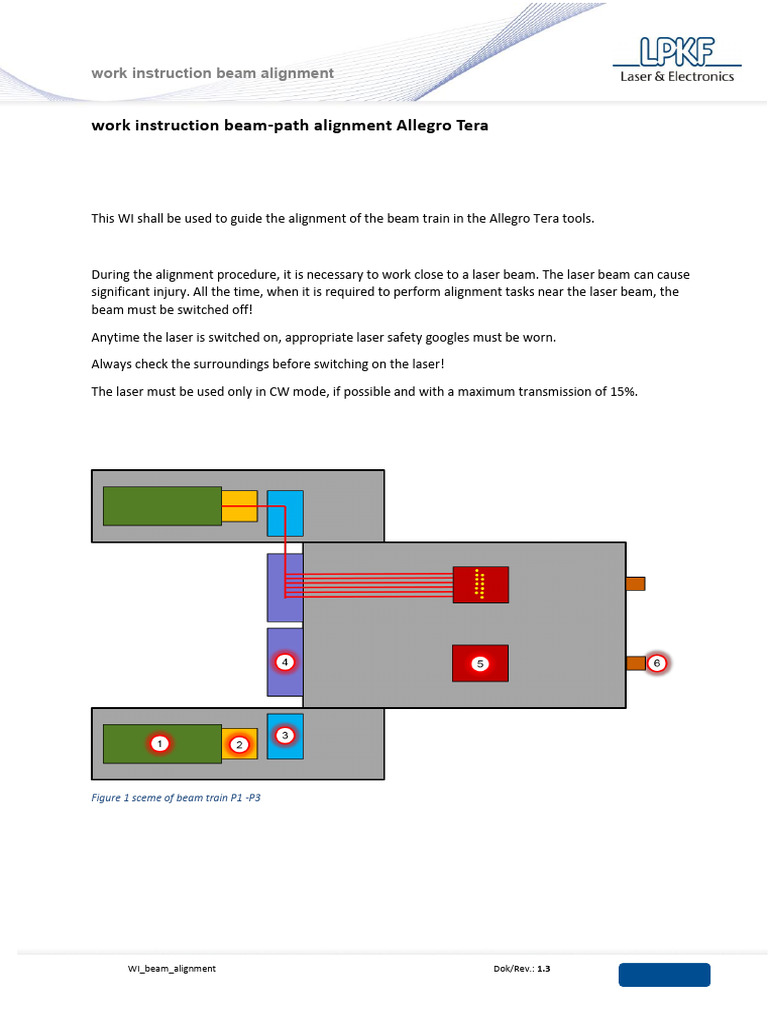 work instruction beam alignment

LPKF
Laser & Electronics

work instruction beam-path alignment Allegro Tera

This WI shall be used to guide the alignment of the beam train in the Allegro Tera tools.

During the alignment procedure, it is necessary to work close to a laser beam. The laser beam can cause significant injury. All the time, when it is required to perform alignment tasks near the laser beam, the beam must be switched off!

Anytime the laser is switched on, appropriate laser safety googles must be worn.

Always check the surroundings before switching on the laser!

The laser must be used only in CW mode, if possible and with a maximum transmission of 15%.

4

5

6

1

2

3

Figure 1 sceme of beam train P1 -P3

WI_beam_alignment

Dok/Rev.: 1.3